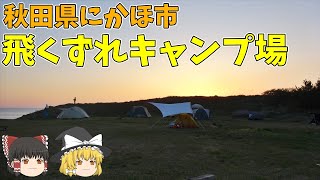 秋田県にかほ市
飛くずれキャンプ場